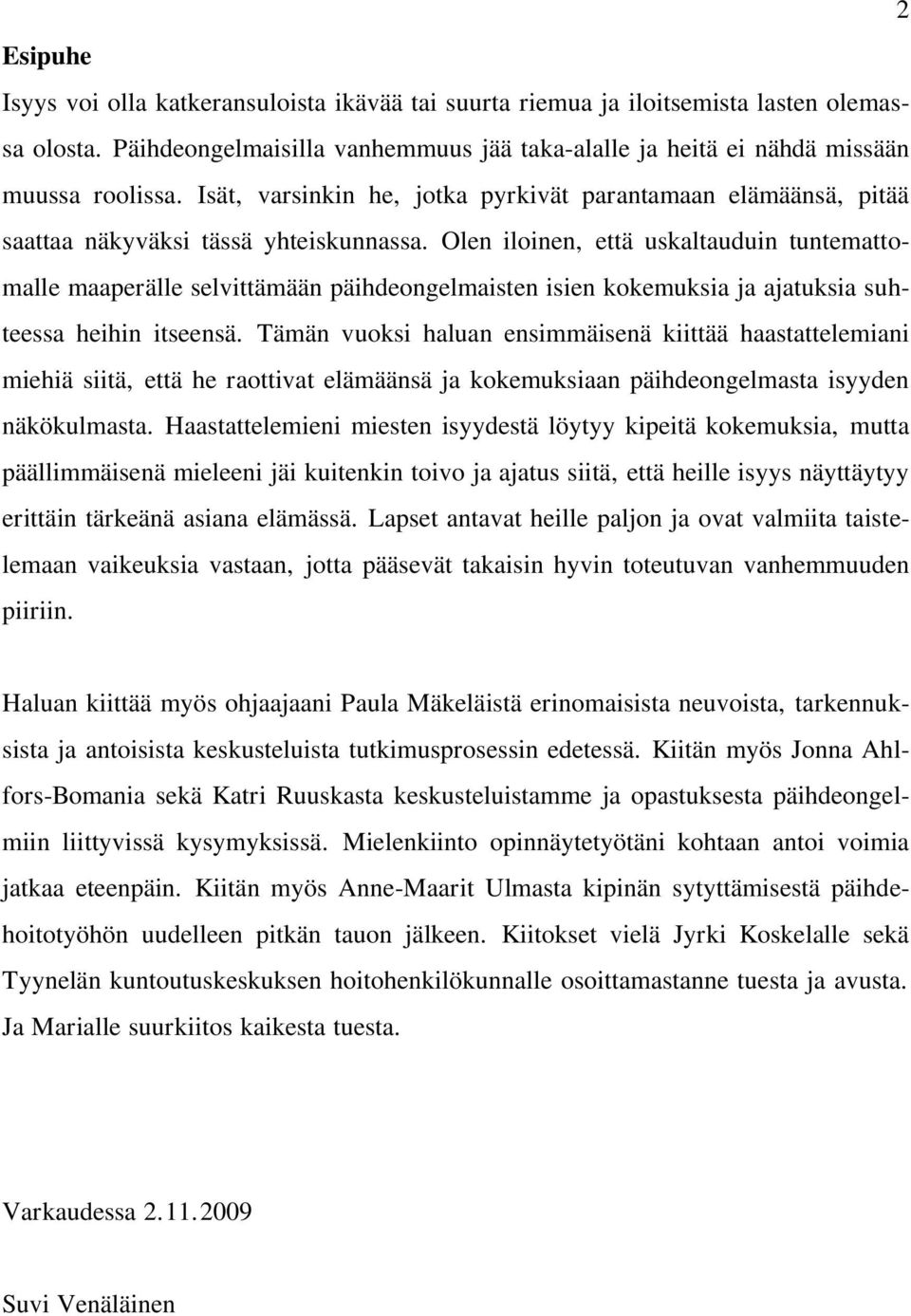 2

Esipuhe

Isyys voi olla katkeransuloista ikävää tai suurta riemua ja iloitsemista lasten olemassa olosta. Päihdeongelmaisilla vanhemmuus jää taka-alalle ja heitä ei nähdä missään muussa roolissa. Isät, varsinkin he, jotka pyrkivät parantamaan elämäänsä, pitää saattaa näkyväksi tässä yhteiskunnassa. Olen iloinen, että uskaltauduin tuntemattomalle maaperälle selvittämään päihdeongelmaisten isien kokemuksia ja ajatuksia suhteessa heihin itseensä. Tämän vuoksi haluan ensimmäisenä kiittää haastattelemiani miehiä siitä, että he raottivat elämäänsä ja kokemuksiaan päihdeongelmasta isyyden näkökulmasta. Haastattelemieni miesten isyydestä löytyy kipeitä kokemuksia, mutta päällimmäisenä mieleeni jäi kuitenkin toivo ja ajatus siitä, että heille isyys näyttäytyy erittäin tärkeänä asiana elämässä. Lapset antavat heille paljon ja ovat valmiita taistelemaan vaikeuksia vastaan, jotta pääsevät takaisin hyvin toteutuvan vanhemmuuden piiriin.

Haluan kiittää myös ohjaajaani Paula Mäkeläistä erinomaisista neuvoista, tarkennuksista ja antoisista keskusteluista tutkimusprosessin edetessä. Kiitän myös Jonna Ahlfors-Bomania sekä Katri Ruuskasta keskusteluistamme ja opastuksesta päihdeongelmiin liittyvissä kysymyksissä. Mielenkiinto opinnäytetyötäni kohtaan antoi voimia jatkaa eteenpäin. Kiitän myös Anne-Maarit Ulmasta kipinän sytyttämisestä päihdehoitotyöhön uudelleen pitkän tauon jälkeen. Kiitokset vielä Jyrki Koskelalle sekä Tyynelän kuntoutuskeskuksen hoitohenkilökunnalle osoittamastanne tuesta ja avusta. Ja Marialle suurkiitos kaikesta tuesta.

Varkaudessa 2.11.2009

Suvi Venäläinen